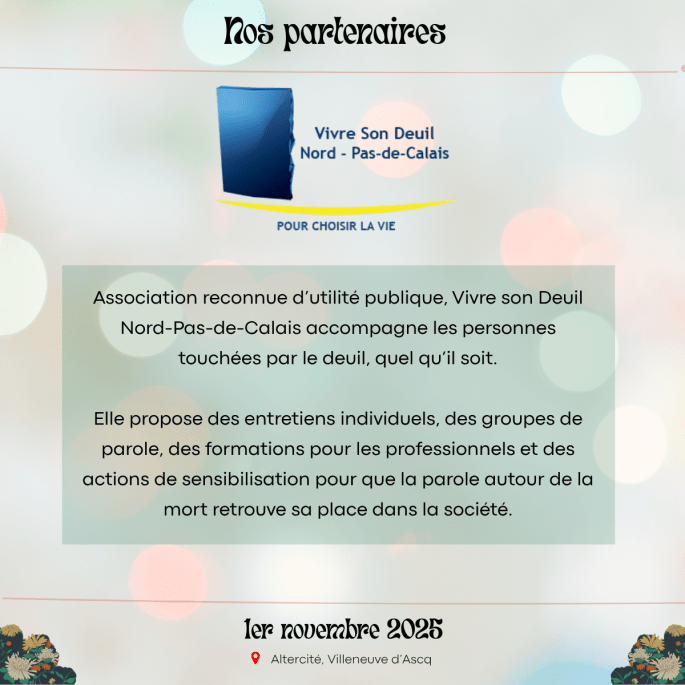 Nos partenaires

Vivre Son Deuil
Nord - Pas-de-Calais

POUR CHOISIR LA VIE

Association reconnue d'utilité publique, Vivre son Deuil Nord-Pas-de-Calais accompagne les personnes touchées par le deuil, quel qu'il soit.

Elle propose des entretiens individuels, des groupes de parole, des formations pour les professionnels et des actions de sensibilisation pour que la parole autour de la mort retrouve sa place dans la société.

1er novembre 2025

Altercité, Villeneuve d'Ascq